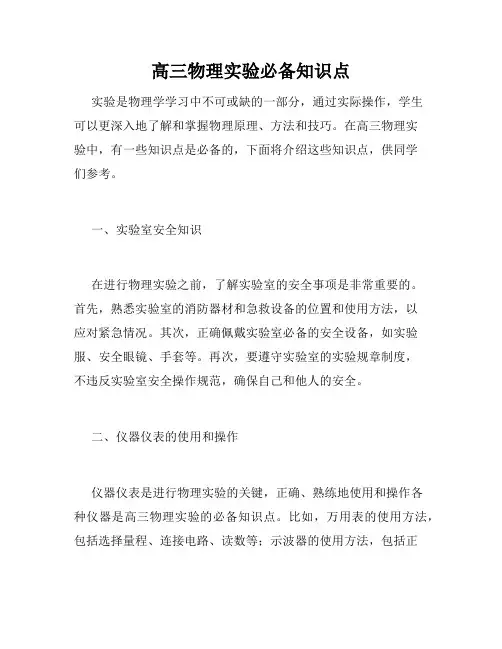 高三物理实验必备知识点

实验是物理学学习中不可或缺的一部分，通过实际操作，学生可以更深入地了解和掌握物理原理、方法和技巧。在高三物理实验中，有一些知识点是必备的，下面将介绍这些知识点，供同学们参考。

一、实验室安全知识

在进行物理实验之前，了解实验室的安全事项是非常重要的。首先，熟悉实验室的消防器材和急救设备的位置和使用方法，以应对紧急情况。其次，正确佩戴实验室必备的安全设备，如实验服、安全眼镜、手套等。再次，要遵守实验室的实验规章制度，不违反实验室安全操作规范，确保自己和他人的安全。

二、仪器仪表的使用和操作

仪器仪表是进行物理实验的关键，正确、熟练地使用和操作各种仪器是高三物理实验的必备知识点。比如，万用表的使用方法，包括选择量程、连接电路、读数等；示波器的使用方法，包括正